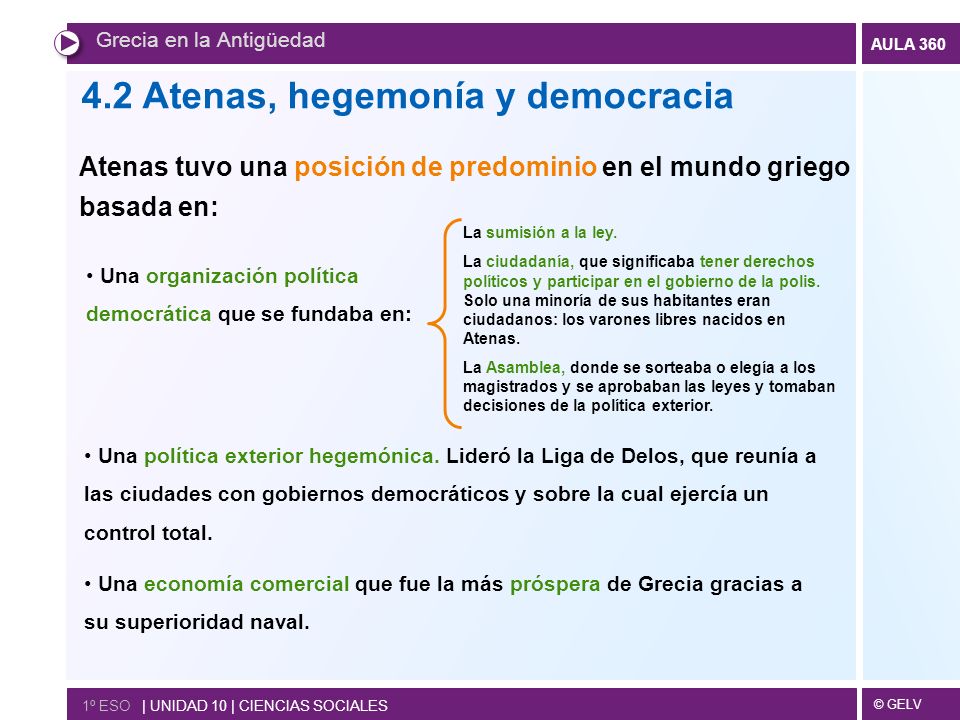 Grecia en la Antigüedad

AULA 360

4.2 Atenas, hegemonía y democracia

Atenas tuvo una posición de predominio en el mundo griego basada en:

• Una organización política democrática que se fundaba en:

La sumisión a la ley.

La ciudadanía, que significaba tener derechos políticos y participar en el gobierno de la polis. Solo una minoría de sus habitantes eran ciudadanos: los varones libres nacidos en Atenas.

La Asamblea, donde se sorteaba o elegía a los magistrados y se aprobaban las leyes y tomaban decisiones de la política exterior.

• Una política exterior hegemónica. Lideró la Liga de Delos, que reunía a las ciudades con gobiernos democráticos y sobre la cual ejercía un control total.

• Una economía comercial que fue la más próspera de Grecia gracias a su superioridad naval.

1º ESO | UNIDAD 10 | CIENCIAS SOCIALES

© GELV